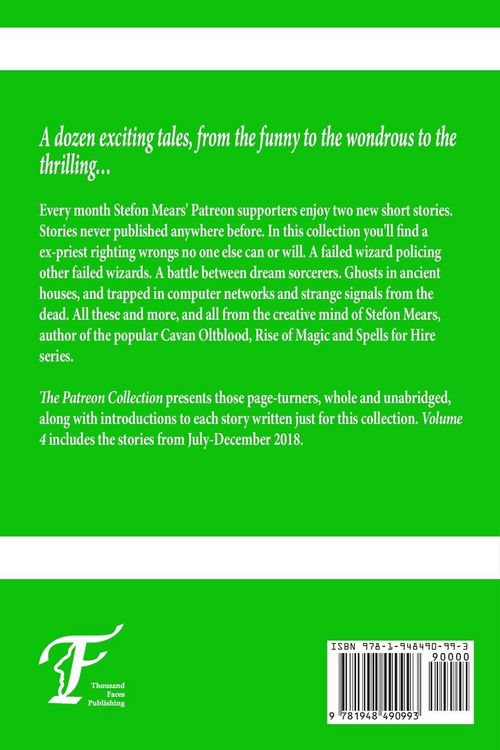 A dozen exciting tales, from the funny to the wondrous to the thrilling...

Every month Stefon Mears' Patreon supporters enjoy two new short stories. Stories never published anywhere before. In this collection you'll find a ex-priest righting wrongs no one else can or will. A failed wizard policing other failed wizards. A battle between dream sorcerers. Ghosts in ancient houses, and trapped in computer networks and strange signals from the dead. All these and more, and all from the creative mind of Stefon Mears, author of the popular Cavan Oltblood, Rise of Magic and Spells for Hire series.

The Patreon Collection presents those page-turners, whole and unabridged, along with introductions to each story written just for this collection. Volume 4 includes the stories from July-December 2018.

Thousand Faces Publishing

ISBN 978-1-948490-99-3

90000

9 781948 490993